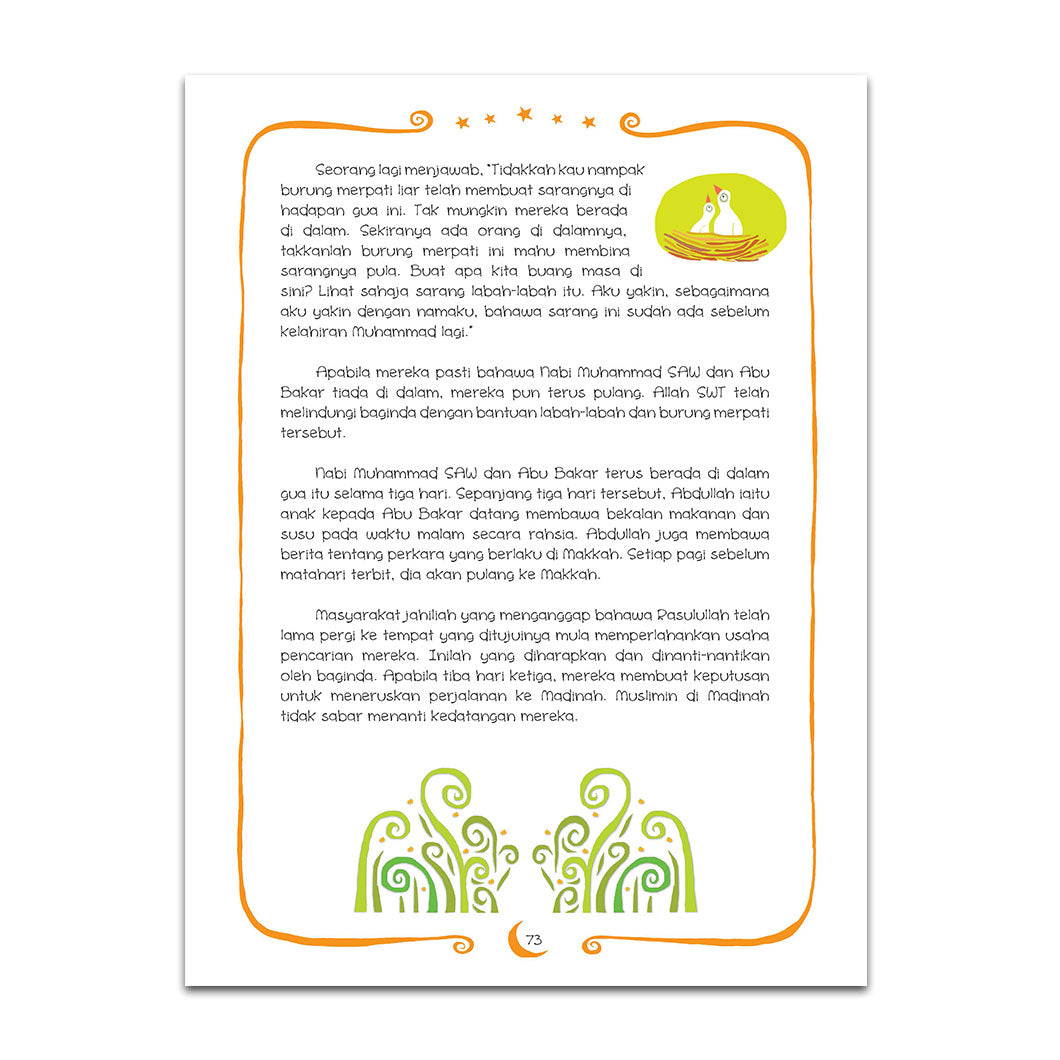 Seorang lagi menjawab, "Tidakkah kau nampak burung merpati liar telah membuat sarangnya di hadapan gua ini. Tak mungkin mereka berada di dalam. Sekiranya ada orang di dalamnya, takkanlah burung merpati ini mahu membina sarangnya pula. Buat apa kita buang masa di sini? Lihat sahaja sarang labah-labah itu. Aku yakin, sebagaimana aku yakin dengan namaku, bahawa sarang ini sudah ada sebelum kelahiran Muhammad lagi."

Apabila mereka pasti bahawa Nabi Muhammad SAW dan Abu Bakar tiada di dalam, mereka pun terus pulang. Allah SWT telah melindungi baginda dengan bantuan labah-labah dan burung merpati tersebut.

Nabi Muhammad SAW dan Abu Bakar terus berada di dalam gua itu selama tiga hari. Sepanjang tiga hari tersebut, Abdullah iaitu anak kepada Abu Bakar datang membawa bekalan makanan dan susu pada waktu malam secara rahsia. Abdullah juga membawa berita tentang perkara yang berlaku di Makkah. Setiap pagi sebelum matahari terbit, dia akan pulang ke Makkah.

Masyarakat jahiliah yang menganggap bahawa Rasulullah telah lama pergi ke tempat yang ditujuinya mula memperlahankan usaha pencarian mereka. Inilah yang diharapkan dan dinanti-nantikan oleh baginda. Apabila tiba hari ketiga, mereka membuat keputusan untuk meneruskan perjalanan ke Madinah. Muslimin di Madinah tidak sabar menanti kedatangan mereka.

73